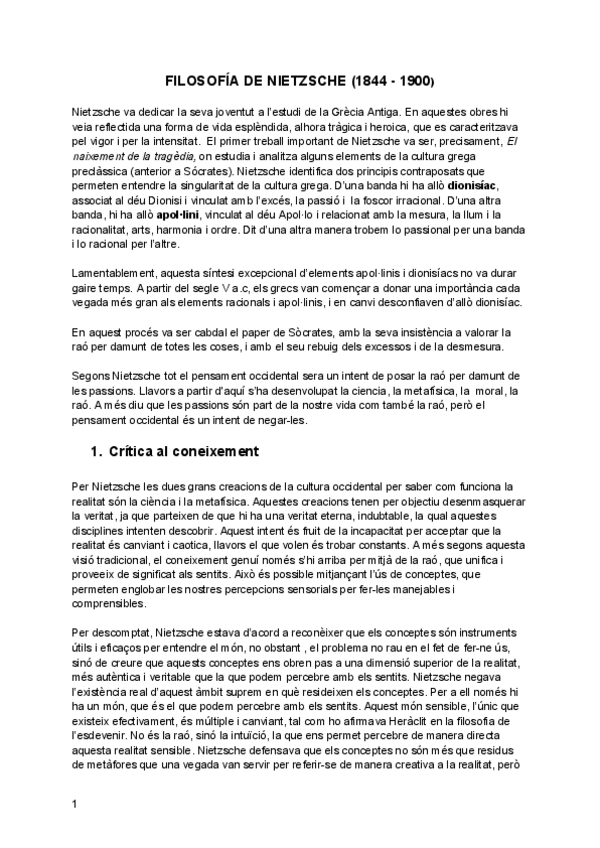 FILOSOFÍA DE NIETZSCHE (1844 - 1900)

Nietzsche va dedicar la seva joventut a l'estudi de la Grècia Antiga. En aquestes obres hi veia reflectida una forma de vida esplèndida, alhora tràgica i heroica, que es caracteritzava pel vigor i per la intensitat. El primer treball important de Nietzsche va ser, precisament, El naixement de la tragèdia, on estudia i analitza alguns elements de la cultura grega predàssica (anterior a Sócrates). Nietzsche identifica dos principis contraposats que permeten entendre la singularitat de la cultura grega. D'una banda hi ha allò dionisíac, associat al déu Dionisi i vinculat amb l'excés, la passió i la foscor irracional. D'una altra banda, hi ha allò apol·lini, vinculat al déu Apol·lo i relacionat amb la mesura, la llum i la racionalitat, arts, harmonia i ordre. Dit d'una altra manera trobem lo passional per una banda i lo racional per l'altre.

Lamentablement, aquesta síntesi excepcional d'elements apol·linis i dionisíacs no va durar gaire temps. A partir del segle V a.c, els grecs van començar a donar una importància cada vegada més gran als elements racionals i apol·linis, i en canvi desconfiaven d'allò dionisíac.

En aquest procés va ser cabdal el paper de Sòcrates, amb la seva insistència a valorar la raó per damunt de totes les coses, i amb el seu rebuig dels excessos i de la desmesura.

Segons Nietzsche tot el pensament occidental sera un intent de posar la raó per damunt de les passions. Llavors a partir d'aquí s'ha desenvolupat la ciencia, la metafísica, la moral, la raó. A més diu que les passions són part de la nostre vida com també la raó, però el pensament occidental és un intent de negar-les.

1. Crítica al coneixement

Per Nietzsche les dues grans creacions de la cultura occidental per saber com funciona la realitat són la ciència i la metafísica. Aquestes creacions tenen per objectiu desenmasquerar la veritat, ja que parteixen de que hi ha una veritat eterna, indubtable, la qual aquestes disciplines intenten descobrir. Aquest intent és fruit de la incapacitat per acceptar que la realitat és canviant i caotica, llavors el que volen és trobar constants. A més segons aquesta visió tradicional, el coneixement genuí només s'hi arriba per mitjà de la raó, que unifica i proveeix de significat als sentits. Això és possible mitjançant l'ús de conceptes, que permeten englobar les nostres percepcions sensorials per fer-les manejables i comprensibles.

Per descomptat, Nietzsche estava d'acord a reconèixer que els conceptes són instruments útils i eficaços per entendre el món, no obstant , el problema no rau en el fet de fer-ne ús, sinó de creure que aquests conceptes ens obren pas a una dimensió superior de la realitat, més autèntica i veritable que la que podem percebre amb els sentits. Nietzsche negava l'existència real d'aquest àmbit suprem en què resideixen els conceptes. Per a ell només hi ha un món, que és el que podem percebre amb els sentits. Aquest món sensible, l'únic que existeix efectivament, és múltiple i canviant, tal com ho afirmava Heràclit en la filosofia de l'esdevenir. No és la raó, sinó la intuïció, la que ens permet percebre de manera directa aquesta realitat sensible. Nietzsche defensava que els conceptes no són més que residus de metàfores que una vegada van servir per referir-se de manera creativa a la realitat, però

1